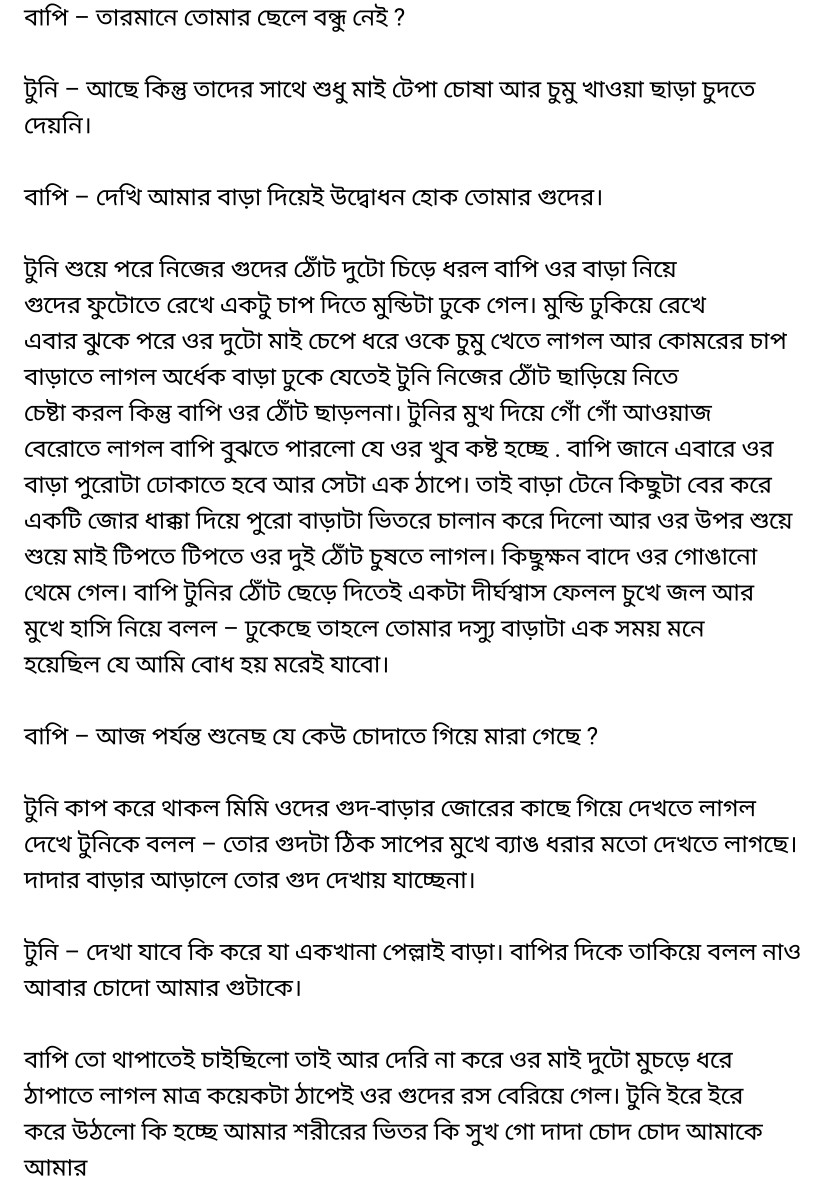 বাপি – তারমানে তোমার ছেলে বন্ধু নেই ?

টুনি – আছে কিন্তু তাদের সাথে শুধু মাই টেপা চোষা আর চুমু খাওয়া ছাড়া চুদতে দেয়নি।

বাপি – দেখি আমার বাড়া দিয়েই উদ্বোধন হোক তোমার গুদের।

টুনি শুয়ে পরে নিজের গুদের ঠোঁট দুটো চিড়ে ধরল বাপি ওর বাড়া নিয়ে গুদের ফুটোতে রেখে একটু চাপ দিতে মুন্ডিটা ঢুকে গেল। মুন্ডি ঢুকিয়ে রেখে এবার ঝুকে পরে ওর দুটো মাই চেপে ধরে ওকে চুমু খেতে লাগল আর কোমরের চাপ বাড়াতে লাগল অর্ধেক বাড়া ঢুকে যেতেই টুনি নিজের ঠোঁট ছাড়িয়ে নিতে চেষ্টা করল কিন্তু বাপি ওর ঠোঁট ছাড়লনা। টুনির মুখ দিয়ে গোঁ গোঁ আওয়াজ বেরোতে লাগল বাপি বুঝতে পারলো যে ওর খুব কষ্ট হচ্ছে . বাপি জানে এবারে ওর বাড়া পুরোটা ঢোকাতে হবে আর সেটা এক ঠাপে। তাই বাড়া টেনে কিছুটা বের করে একটি জোর ধাক্কা দিয়ে পুরো বাড়াটা ভিতরে চালান করে দিলো আর ওর উপর শুয়ে শুয়ে মাই টিপতে টিপতে ওর দুই ঠোঁট চুষতে লাগল। কিছুক্ষন বাদে ওর গোঙানো থেমে গেল। বাপি টুনির ঠোঁট ছেড়ে দিতেই একটা দীর্ঘশ্বাস ফেলল চুখে জল আর মুখে হাসি নিয়ে বলল – ঢুকেছে তাহলে তোমার দস্যু বাড়াটা এক সময় মনে হয়েছিল যে আমি বোধ হয় মরেই যাবো।

বাপি – আজ পর্যন্ত শুনেছ যে কেউ চোদাতে গিয়ে মারা গেছে ?

টুনি কাপ করে থাকল মিমি ওদের গুদ-বাড়ার জোরের কাছে গিয়ে দেখতে লাগল দেখে টুনিকে বলল – তোর গুদটা ঠিক সাপের মুখে ব্যাঙ ধরার মতো দেখতে লাগছে। দাদার বাড়ার আড়ালে তোর গুদ দেখায় যাচ্ছেনা।

টুনি – দেখা যাবে কি করে যা একখানা পেল্লাই বাড়া। বাপির দিকে তাকিয়ে বলল নাও আবার চোদো আমার গুটাকে।

বাপি তো থাপাতেই চাইছিলো তাই আর দেরি না করে ওর মাই দুটো মুচড়ে ধরে ঠাপাতে লাগল মাত্র কয়েকটা ঠাপেই ওর গুদের রস বেরিয়ে গেল। টুনি ইরে ইরে করে উঠলো কি হচ্ছে আমার শরীরের ভিতর কি সুখ গো দাদা চোদ চোদ আমাকে আমার